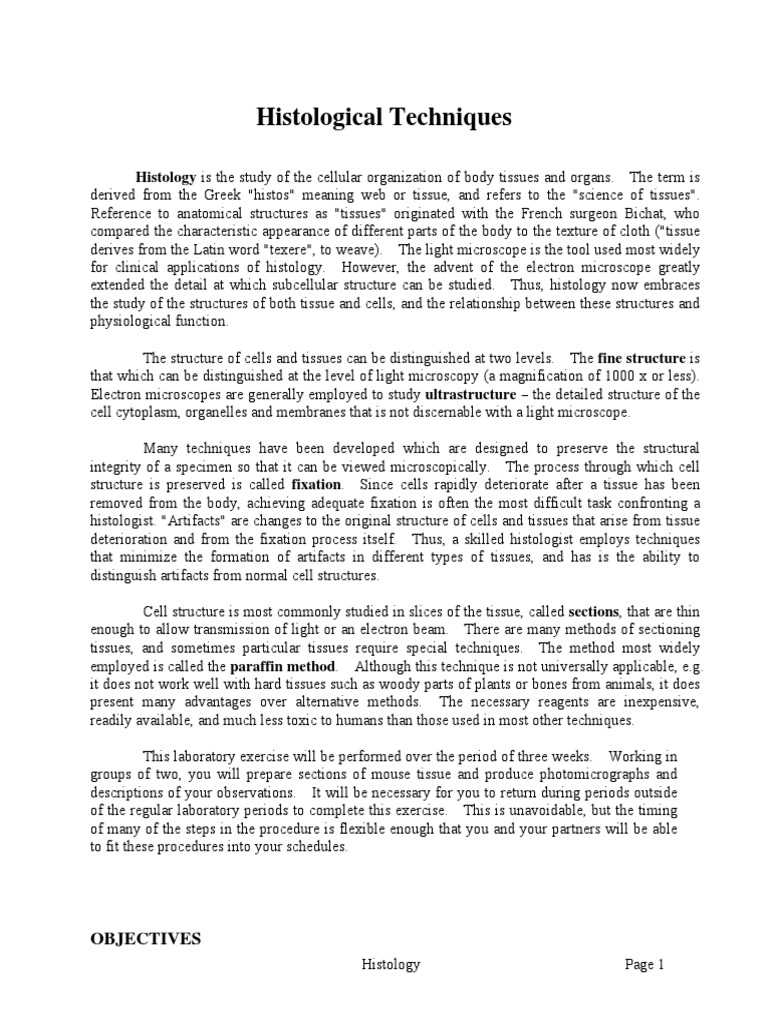 Histological Techniques

Histology is the study of the cellular organization of body tissues and organs. The term is derived from the Greek "histos" meaning web or tissue, and refers to the "science of tissues". Reference to anatomical structures as "tissues" originated with the French surgeon Bichat, who compared the characteristic appearance of different parts of the body to the texture of cloth ("tissue derives from the Latin word "texere", to weave). The light microscope is the tool used most widely for clinical applications of histology. However, the advent of the electron microscope greatly extended the detail at which subcellular structure can be studied. Thus, histology now embraces the study of the structures of both tissue and cells, and the relationship between these structures and physiological function.

The structure of cells and tissues can be distinguished at two levels. The fine structure is that which can be distinguished at the level of light microscopy (a magnification of 1000 x or less). Electron microscopes are generally employed to study ultrastructure – the detailed structure of the cell cytoplasm, organelles and membranes that is not discernable with a light microscope.

Many techniques have been developed which are designed to preserve the structural integrity of a specimen so that it can be viewed microscopically. The process through which cell structure is preserved is called fixation. Since cells rapidly deteriorate after a tissue has been removed from the body, achieving adequate fixation is often the most difficult task confronting a histologist. "Artifacts" are changes to the original structure of cells and tissues that arise from tissue deterioration and from the fixation process itself. Thus, a skilled histologist employs techniques that minimize the formation of artifacts in different types of tissues, and has is the ability to distinguish artifacts from normal cell structures.

Cell structure is most commonly studied in slices of the tissue, called sections, that are thin enough to allow transmission of light or an electron beam. There are many methods of sectioning tissues, and sometimes particular tissues require special techniques. The method most widely employed is called the paraffin method. Although this technique is not universally applicable, e.g. it does not work well with hard tissues such as woody parts of plants or bones from animals, it does present many advantages over alternative methods. The necessary reagents are inexpensive, readily available, and much less toxic to humans than those used in most other techniques.

This laboratory exercise will be performed over the period of three weeks. Working in groups of two, you will prepare sections of mouse tissue and produce photomicrographs and descriptions of your observations. It will be necessary for you to return during periods outside of the regular laboratory periods to complete this exercise. This is unavoidable, but the timing of many of the steps in the procedure is flexible enough that you and your partners will be able to fit these procedures into your schedules.

OBJECTIVES

Histology Page 1